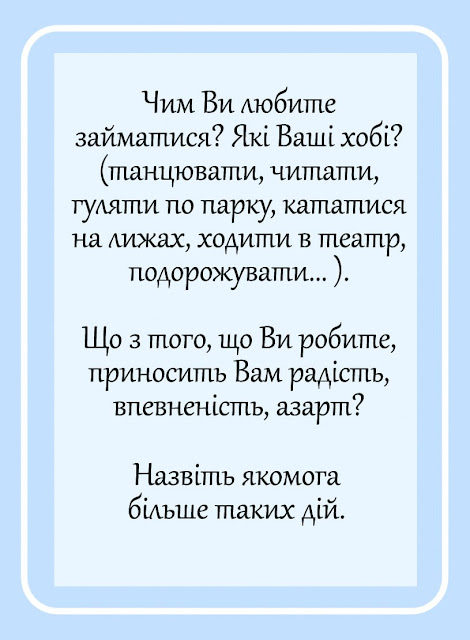 Чим Ви любите займатися? Які Ваші хобі? (танцювати, читати, гуляти по парку, кататися на лижах, ходити в театр, подорожувати... ).

Що з того, що Ви робите, приносить Вам радість, впевненість, азарт?

Назвіть якомога більше таких дій.